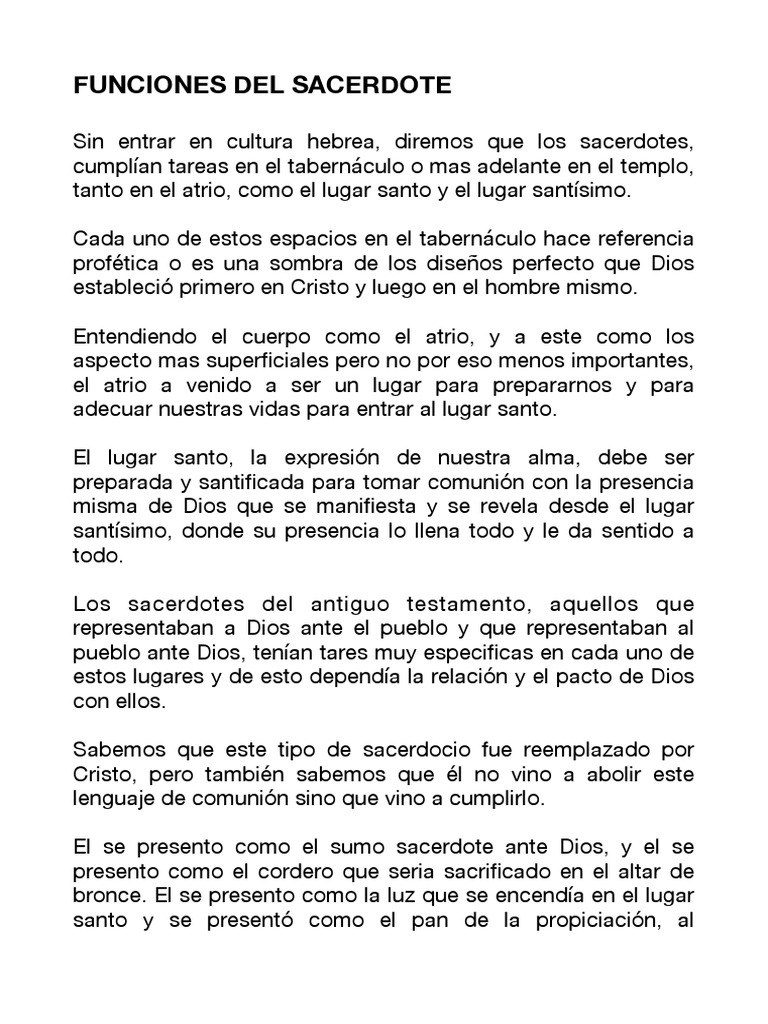 FUNCIONES DEL SACERDOTE

Sin entrar en cultura hebrea, diremos que los sacerdotes, cumplían tareas en el tabernáculo o mas adelante en el templo, tanto en el atrio, como el lugar santo y el lugar santísimo.

Cada uno de estos espacios en el tabernáculo hace referencia profética o es una sombra de los diseños perfecto que Dios estableció primero en Cristo y luego en el hombre mismo.

Entendiendo el cuerpo como el atrio, y a este como los aspecto mas superficiales pero no por eso menos importantes, el atrio a venido a ser un lugar para prepararnos y para adecuar nuestras vidas para entrar al lugar santo.

El lugar santo, la expresión de nuestra alma, debe ser preparada y santificada para tomar comunión con la presencia misma de Dios que se manifiesta y se revela desde el lugar santísimo, donde su presencia lo llena todo y le da sentido a todo.

Los sacerdotes del antiguo testamento, aquellos que representaban a Dios ante el pueblo y que representaban al pueblo ante Dios, tenían tares muy especificas en cada uno de estos lugares y de esto dependía la relación y el pacto de Dios con ellos.

Sabemos que este tipo de sacerdocio fue reemplazado por Cristo, pero también sabemos que él no vino a abolir este lenguaje de comunión sino que vino a cumplirlo.

El se presento como el sumo sacerdote ante Dios, y el se presento como el cordero que seria sacrificado en el altar de bronce. El se presento como la luz que se encendía en el lugar santo y se presentó como el pan de la propiciación, al